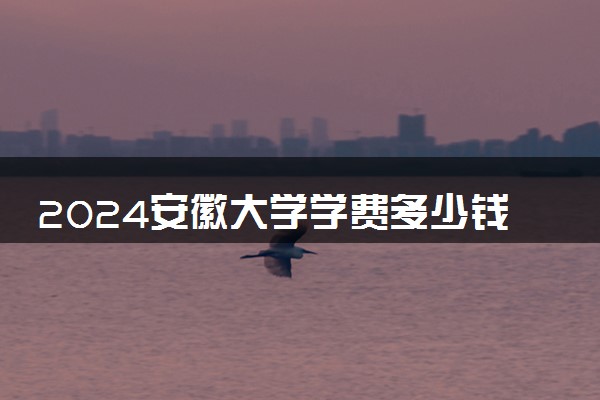 2024安徽大学学费多少钱